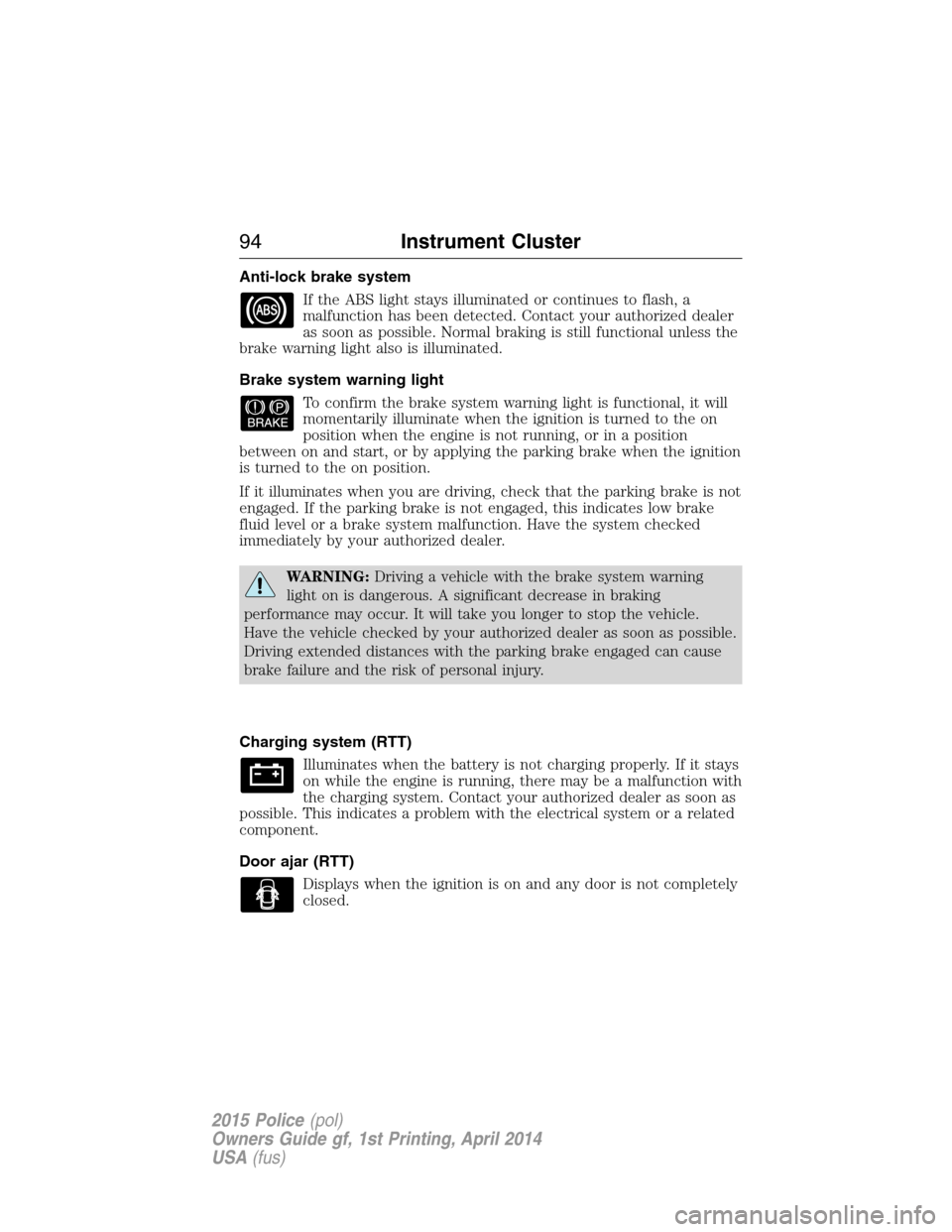 94 Instrument Cluster

Anti-lock brake system

ABS

If the ABS light stays illuminated or continues to flash, a malfunction has been detected. Contact your authorized dealer as soon as possible. Normal braking is still functional unless the brake warning light also is illuminated.

Brake system warning light

BRAKE

To confirm the brake system warning light is functional, it will momentarily illuminate when the ignition is turned to the on position when the engine is not running, or in a position between on and start, or by applying the parking brake when the ignition is turned to the on position.

If it illuminates when you are driving, check that the parking brake is not engaged. If the parking brake is not engaged, this indicates low brake fluid level or a brake system malfunction. Have the system checked immediately by your authorized dealer.

WARNING: Driving a vehicle with the brake system warning light on is dangerous. A significant decrease in braking performance may occur. It will take you longer to stop the vehicle. Have the vehicle checked by your authorized dealer as soon as possible. Driving extended distances with the parking brake engaged can cause brake failure and the risk of personal injury.

Charging system (RTT)

Illuminates when the battery is not charging properly. If it stays on while the engine is running, there may be a malfunction with the charging system. Contact your authorized dealer as soon as possible. This indicates a problem with the electrical system or a related component.

Door ajar (RTT)

Displays when the ignition is on and any door is not completely closed.

2015 Police (pol)
Owners Guide gf, 1st Printing, April 2014
USA (fus)

carmanualsonline.info